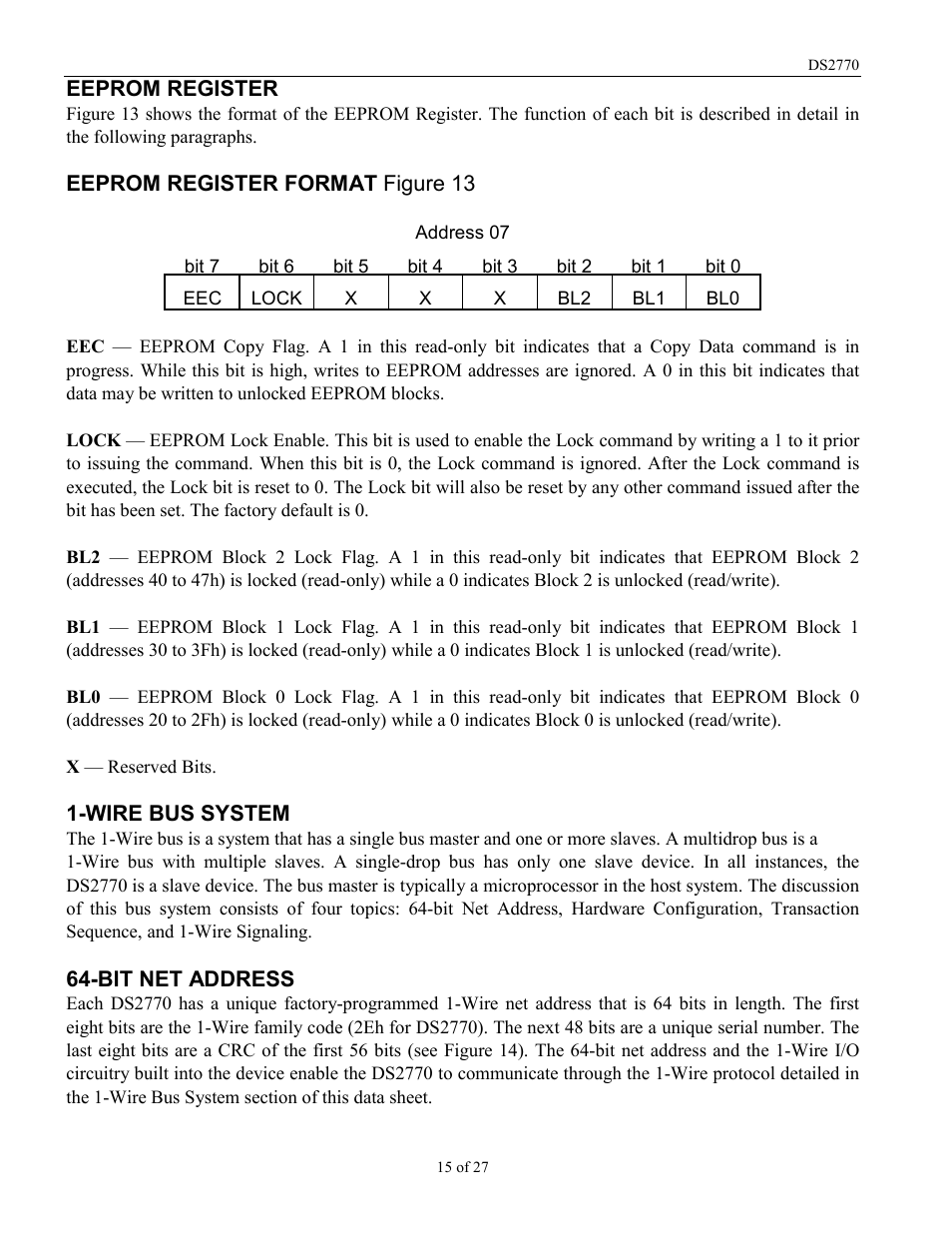 DS2770

EEPROM REGISTER
Figure 13 shows the format of the EEPROM Register. The function of each bit is described in detail in the following paragraphs.

EEPROM REGISTER FORMAT Figure 13

Address 07

| bit 7 | bit 6 | bit 5 | bit 4 | bit 3 | bit 2 | bit 1 | bit 0 |
|---|---|---|---|---|---|---|---|
| EEC | LOCK | X | X | X | BL2 | BL1 | BL0 |

EEC — EEPROM Copy Flag. A 1 in this read-only bit indicates that a Copy Data command is in progress. While this bit is high, writes to EEPROM addresses are ignored. A 0 in this bit indicates that data may be written to unlocked EEPROM blocks.

LOCK — EEPROM Lock Enable. This bit is used to enable the Lock command by writing a 1 to it prior to issuing the command. When this bit is 0, the Lock command is ignored. After the Lock command is executed, the Lock bit is reset to 0. The Lock bit will also be reset by any other command issued after the bit has been set. The factory default is 0.

BL2 — EEPROM Block 2 Lock Flag. A 1 in this read-only bit indicates that EEPROM Block 2 (addresses 40 to 47h) is locked (read-only) while a 0 indicates Block 2 is unlocked (read/write).

BL1 — EEPROM Block 1 Lock Flag. A 1 in this read-only bit indicates that EEPROM Block 1 (addresses 30 to 3Fh) is locked (read-only) while a 0 indicates Block 1 is unlocked (read/write).

BL0 — EEPROM Block 0 Lock Flag. A 1 in this read-only bit indicates that EEPROM Block 0 (addresses 20 to 2Fh) is locked (read-only) while a 0 indicates Block 0 is unlocked (read/write).

X — Reserved Bits.

1-WIRE BUS SYSTEM
The 1-Wire bus is a system that has a single bus master and one or more slaves. A multidrop bus is a 1-Wire bus with multiple slaves. A single-drop bus has only one slave device. In all instances, the DS2770 is a slave device. The bus master is typically a microprocessor in the host system. The discussion of this bus system consists of four topics: 64-bit Net Address, Hardware Configuration, Transaction Sequence, and 1-Wire Signaling.

64-BIT NET ADDRESS
Each DS2770 has a unique factory-programmed 1-Wire net address that is 64 bits in length. The first eight bits are the 1-Wire family code (2Eh for DS2770). The next 48 bits are a unique serial number. The last eight bits are a CRC of the first 56 bits (see Figure 14). The 64-bit net address and the 1-Wire I/O circuitry built into the device enable the DS2770 to communicate through the 1-Wire protocol detailed in the 1-Wire Bus System section of this data sheet.

15 of 27